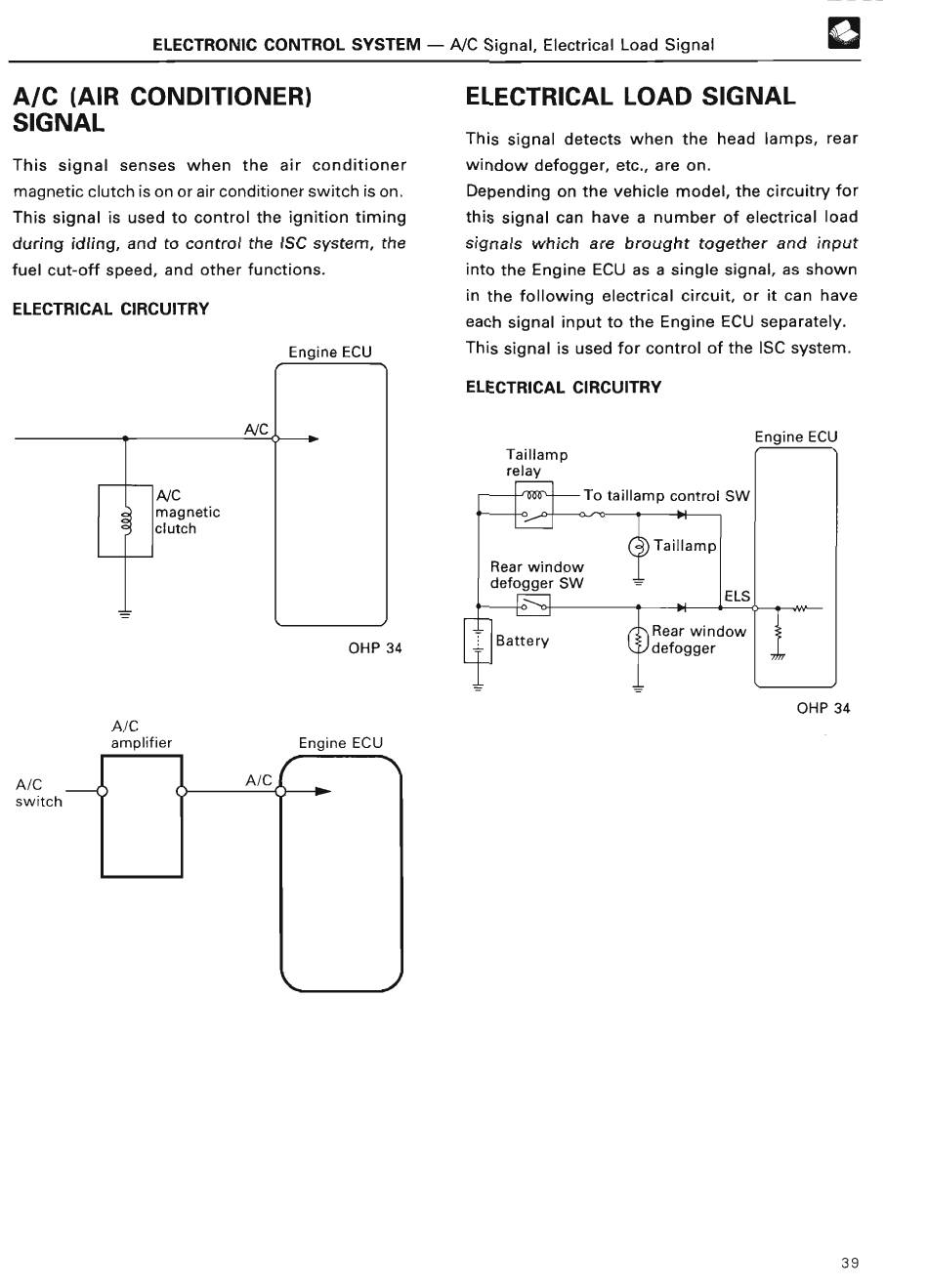 ELECTRONIC CONTROL SYSTEM — A/C Signal, Electrical Load Signal

A/C (AIR CONDITIONER) SIGNAL

This signal senses when the air conditioner magnetic clutch is on or air conditioner switch is on. This signal is used to control the ignition timing during idling, and to control the ISC system, the fuel cut-off speed, and other functions.

ELECTRICAL CIRCUITRY

Engine ECU

A/C

A/C magnetic clutch

OHP 34

A/C amplifier

Engine ECU

A/C switch

A/C

ELECTRICAL LOAD SIGNAL

This signal detects when the head lamps, rear window defogger, etc., are on.

Depending on the vehicle model, the circuitry for this signal can have a number of electrical load signals which are brought together and input into the Engine ECU as a single signal, as shown in the following electrical circuit, or it can have each signal input to the Engine ECU separately.

This signal is used for control of the ISC system.

ELECTRICAL CIRCUITRY

Engine ECU

Taillamp relay

To taillamp control SW

Taillamp

Rear window defogger SW

ELS

Battery

Rear window defogger

OHP 34

39